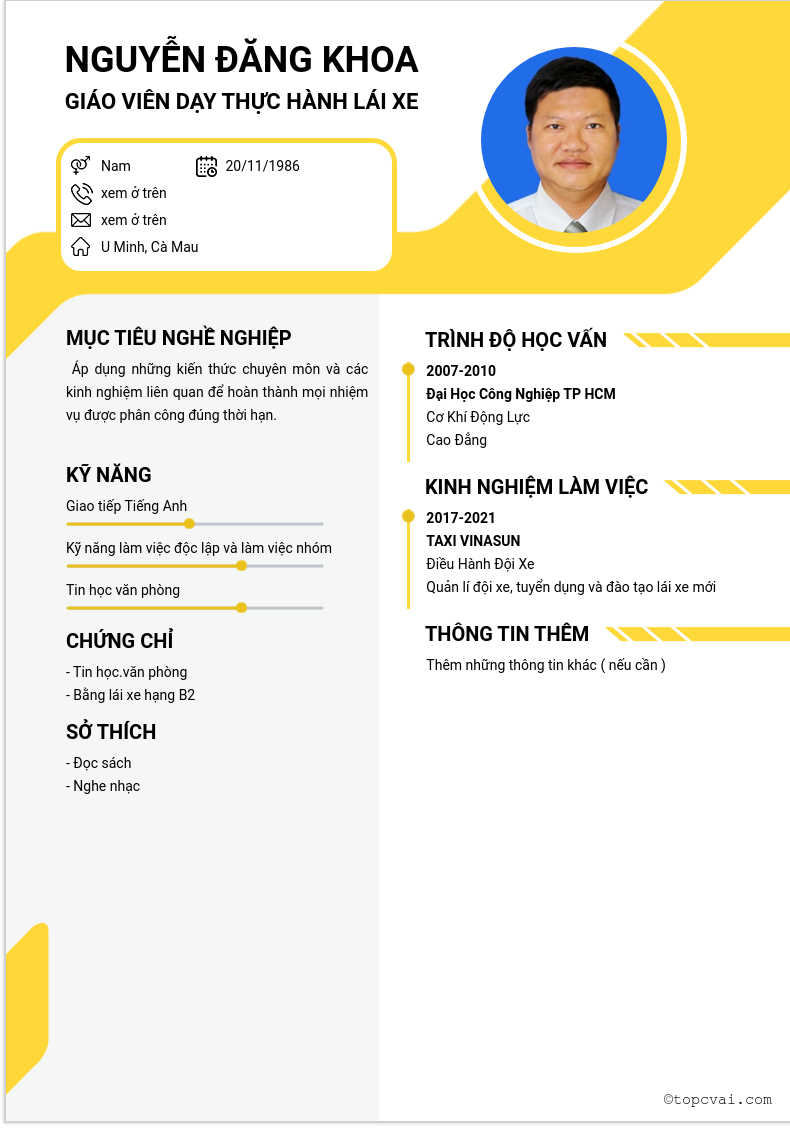 NGUYỄN ĐĂNG KHOA
GIÁO VIÊN DẠY THỰC HÀNH LÁI XE

Nam
20/11/1986
xem ở trên
xem ở trên
U Minh, Cà Mau

MỤC TIÊU NGHỀ NGHIỆP
Áp dụng những kiến thức chuyên môn và các kinh nghiệm liên quan để hoàn thành mọi nhiệm vụ được phân công đúng thời hạn.

KỸ NĂNG
Giao tiếp Tiếng Anh
Kỹ năng làm việc độc lập và làm việc nhóm
Tin học văn phòng

CHỨNG CHỈ
- Tin học.văn phòng
- Bằng lái xe hạng B2

SỞ THÍCH
- Đọc sách
- Nghe nhạc

TRÌNH ĐỘ HỌC VẤN
2007-2010
Đại Học Công Nghiệp TP HCM
Cơ Khí Động Lực
Cao Đẳng

KINH NGHIỆM LÀM VIỆC
2017-2021
TAXI VINASUN
Điều Hành Đội Xe
Quản lí đội xe, tuyển dụng và đào tạo lái xe mới

THÔNG TIN THÊM
Thêm những thông tin khác ( nếu cần )

©topcvai.com